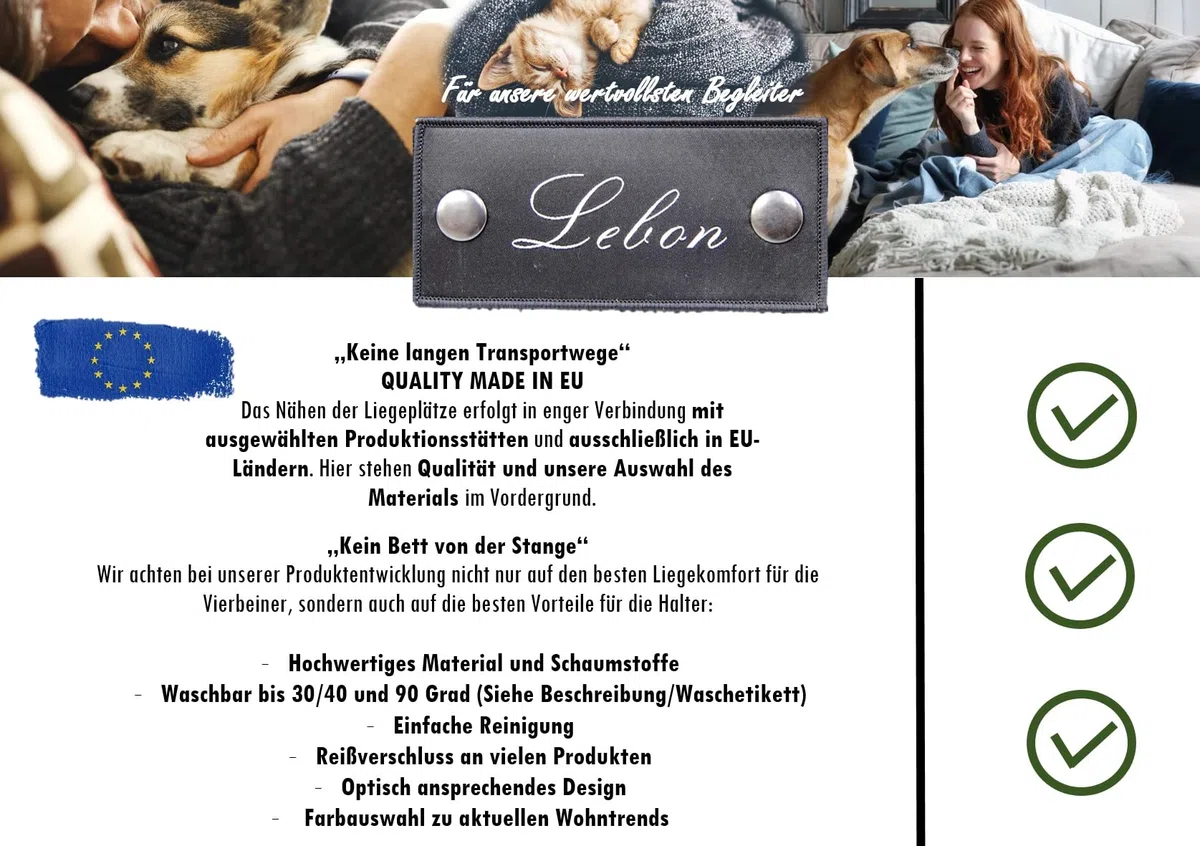 Für unsere wertvollsten Begleiter

Lebon

„Keine langen Transportwege“
QUALITY MADE IN EU
Das Nähen der Liegeplätze erfolgt in enger Verbindung mit ausgewählten Produktionsstätten und ausschließlich in EU-Ländern. Hier stehen Qualität und unsere Auswahl des Materials im Vordergrund.

„Kein Bett von der Stange“
Wir achten bei unserer Produktentwicklung nicht nur auf den besten Liegekomfort für die Vierbeiner, sondern auch auf die besten Vorteile für die Halter:

- Hochwertiges Material und Schaumstoffe
- Waschbar bis 30/40 und 90 Grad (Siehe Beschreibung/Waschetikett)
- Einfache Reinigung
- Reißverschluss an vielen Produkten
- Optisch ansprechendes Design
- Farbauswahl zu aktuellen Wohntrends